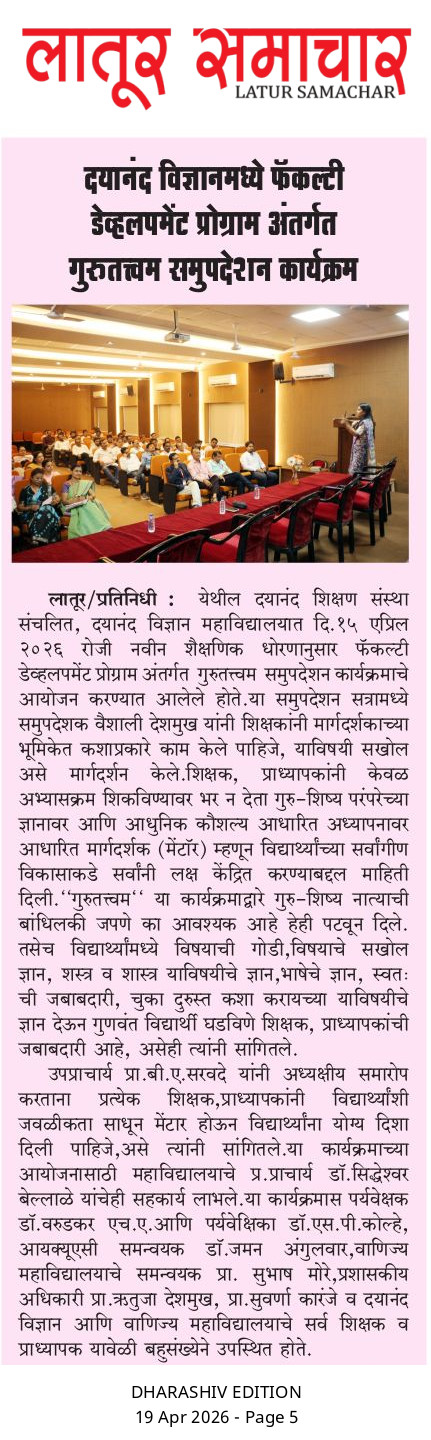 लातूर समाचार
LATUR SAMACHAR

दयानंद विज्ञानमध्ये फॅकल्टी डेव्हलपमेंट प्रोग्राम अंतर्गत गुरुतत्त्वम समुपदेशन कार्यक्रम

लातूर/प्रतिनिधी : येथील दयानंद शिक्षण संस्था संचलित, दयानंद विज्ञान महाविद्यालयात दि.१५ एप्रिल २०२६ रोजी नवीन शैक्षणिक धोरणानुसार फॅकल्टी डेव्हलपमेंट प्रोग्राम अंतर्गत गुरुतत्त्वम समुपदेशन कार्यक्रमाचे आयोजन करण्यात आलेले होते.या समुपदेशन सत्रामध्ये समुपदेशक वैशाली देशमुख यांनी शिक्षकांनी मार्गदर्शकाच्या भूमिकेत कशाप्रकारे काम केले पाहिजे, याविषयी सखोल असे मार्गदर्शन केले.शिक्षक, प्राध्यापकांनी केवळ अभ्यासक्रम शिकविण्यावर भर न देता गुरु–शिष्य परंपरेच्या ज्ञानावर आणि आधुनिक कौशल्य आधारित अध्यापनावर आधारित मार्गदर्शक (मेंटॉर) म्हणून विद्यार्थ्यांच्या सर्वांगीण विकासाकडे सर्वांनी लक्ष केंद्रित करण्याबद्दल माहिती दिली.‘‘गुरुतत्त्वम‘‘ या कार्यक्रमाद्वारे गुरु–शिष्य नात्याची बांधिलकी जपणे का आवश्यक आहे हेही पटवून दिले. तसेच विद्यार्थ्यांमध्ये विषयाची गोडी,विषयाचे सखोल ज्ञान, शस्त्र व शास्त्र याविषयीचे ज्ञान,भाषेचे ज्ञान, स्वतः ची जबाबदारी, चुका दुरुस्त कशा करायच्या याविषयीचे ज्ञान देऊन गुणवंत विद्यार्थी घडविणे शिक्षक, प्राध्यापकांची जबाबदारी आहे, असेही त्यांनी सांगितले.

उपप्राचार्य प्रा.बी.ए.सरवदे यांनी अध्यक्षीय समारोप करताना प्रत्येक शिक्षक,प्राध्यापकांनी विद्यार्थ्यांशी जवळीकता साधून मेंटार होऊन विद्यार्थ्यांना योग्य दिशा दिली पाहिजे,असे त्यांनी सांगितले.या कार्यक्रमाच्या आयोजनासाठी महाविद्यालयाचे प्र.प्राचार्य डॉ.सिद्धेश्वर बेल्लाळे यांचेही सहकार्य लाभले.या कार्यक्रमास पर्यवेक्षक डॉ.वरुडकर एच.ए.आणि पर्यवेक्षिका डॉ.एस.पी.कोल्हे, आयक्यूएसी समन्वयक डॉ.जमन अंगुलवार,वाणिज्य महाविद्यालयाचे समन्वयक प्रा. सुभाष मोरे,प्रशासकीय अधिकारी प्रा.ऋतुजा देशमुख, प्रा.सुवर्णा कारंजे व दयानंद विज्ञान आणि वाणिज्य महाविद्यालयाचे सर्व शिक्षक व प्राध्यापक यावेळी बहुसंख्येने उपस्थित होते.

DHARASHIV EDITION
19 Apr 2026 - Page 5